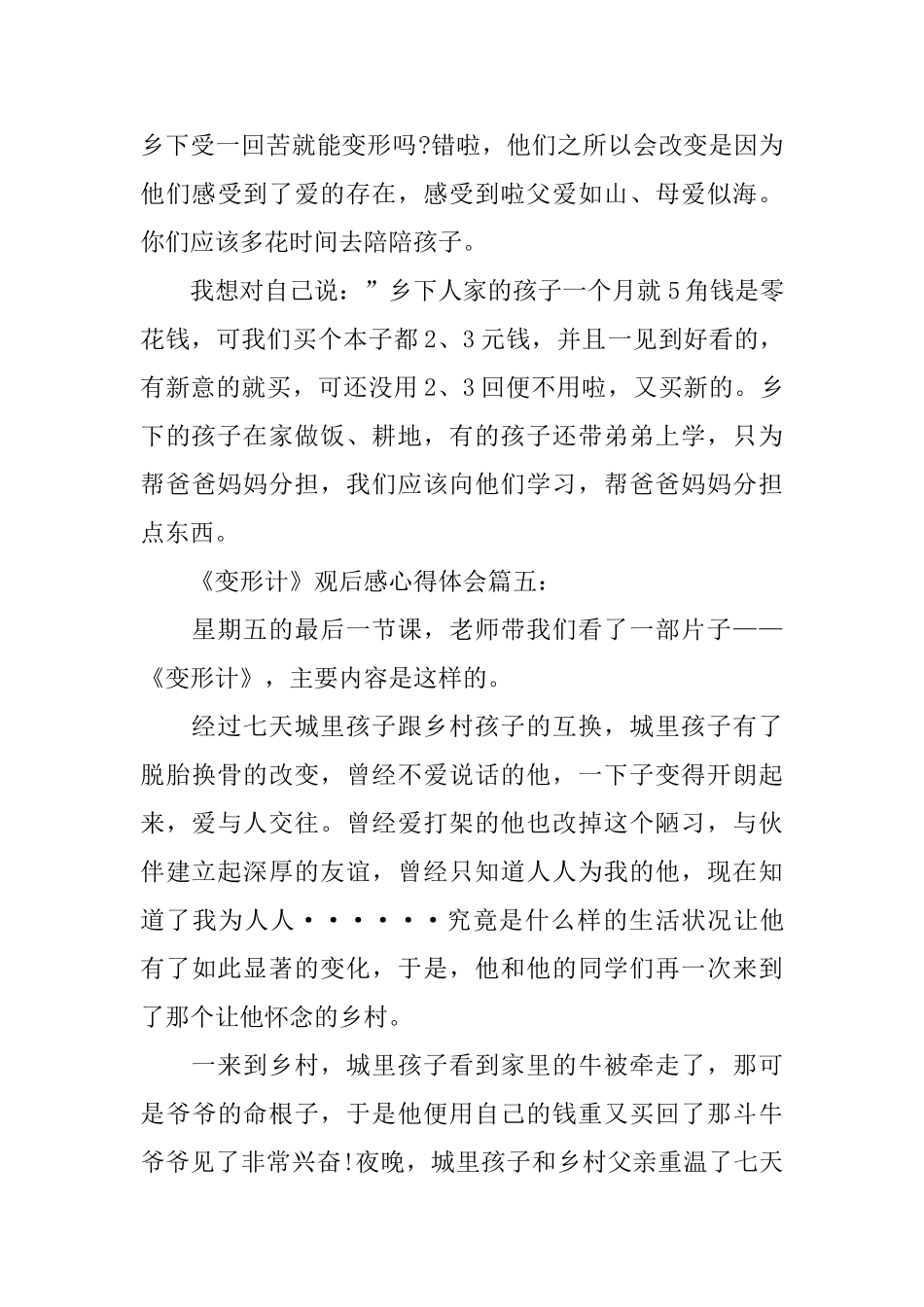 乡下受一回苦就能变形吗?错啦，他们之所以会改变是因为他们感受到了爱的存在，感受到啦父爱如山、母爱似海。你们应该多花时间去陪陪孩子。

我想对自己说：”乡下人家的孩子一个月就5角钱是零花钱，可我们买个本子都2、3元钱，并且一见到好看的，有新意的就买，可还没用2、3回便不用啦，又买新的。乡下的孩子在家做饭、耕地，有的孩子还带弟弟上学，只为帮爸爸妈妈分担，我们应该向他们学习，帮爸爸妈妈分担点东西。

《变形计》观后感心得体会篇五：

星期五的最后一节课，老师带我们看了一部片子——《变形计》，主要内容是这样的。

经过七天城里孩子跟乡村孩子的互换，城里孩子有了脱胎换骨的改变，曾经不爱说话的他，一下子变得开朗起来，爱与人交往。曾经爱打架的他也改掉这个陋习，与伙伴建立起深厚的友谊，曾经只知道人人为我的他，现在知道了我为人人······究竟是什么样的生活状况让他有了如此显著的变化，于是，他和他的同学们再一次来到了那个让他怀念的乡村。

一来到乡村，城里孩子看到家里的牛被牵走了，那可是爷爷的命根子，于是他便用自己的钱重又买回了那斗牛爷爷见了非常兴奋!夜晚，城里孩子和乡村父亲重温了七天